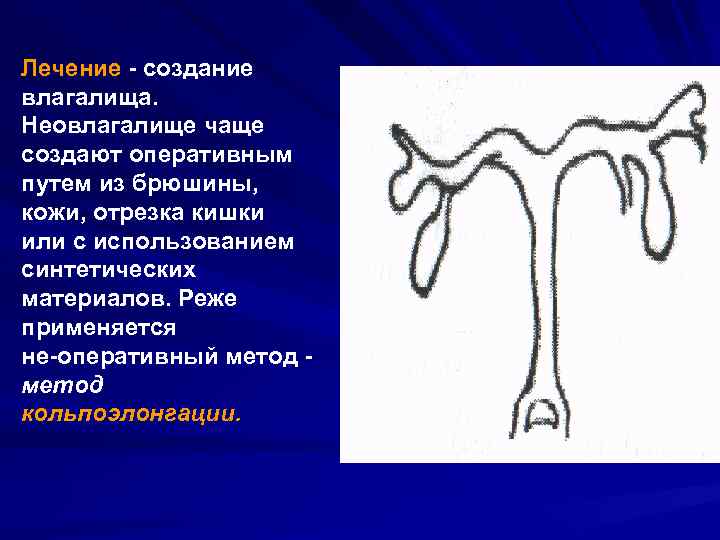 Лечение - создание влагалища. Неовлагалище чаще создают оперативным путем из брюшины, кожи, отрезка кишки или с использованием синтетических материалов. Реже применяется не-оперативный метод - метод кольпоэлонгации.